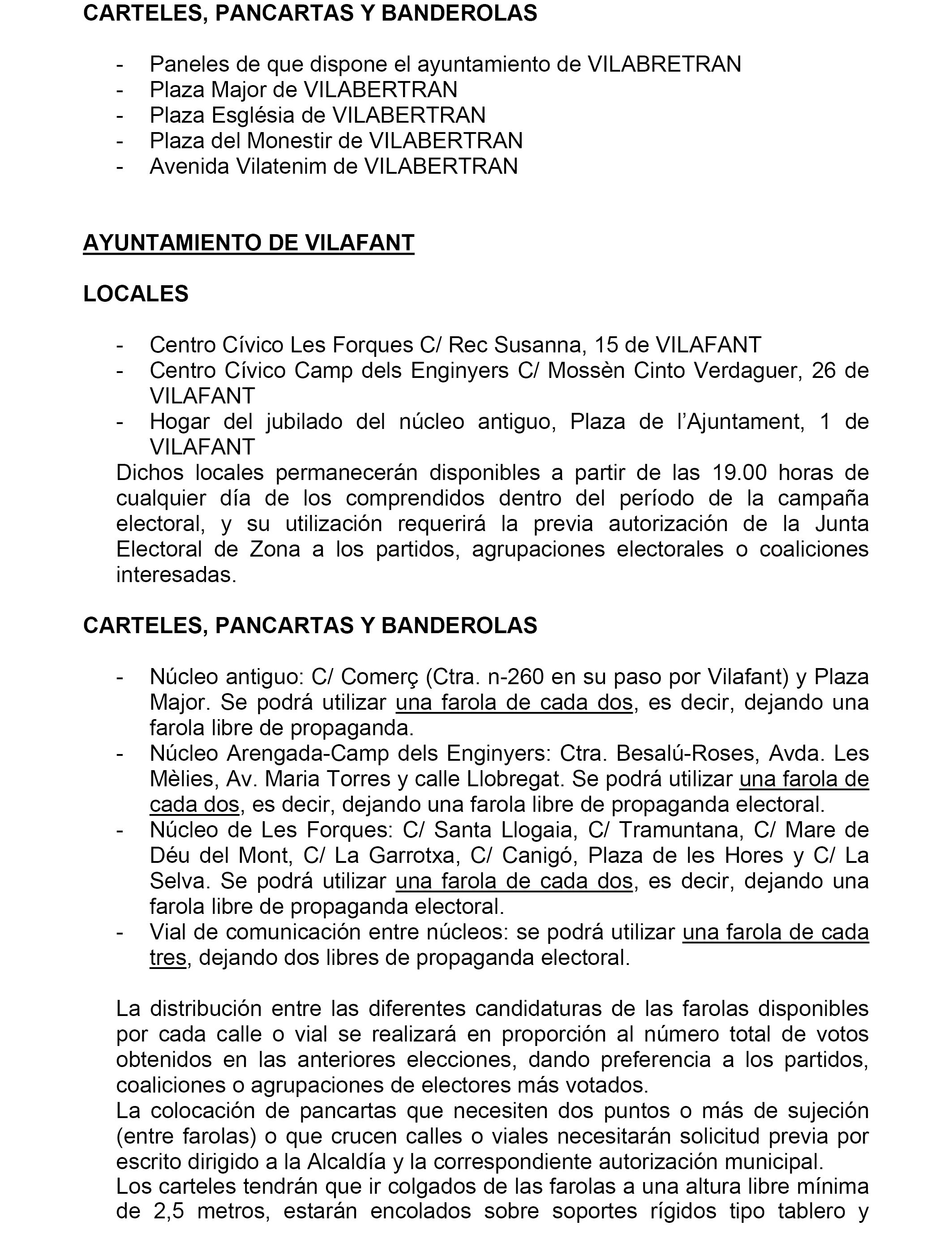 CARTELES, PANCARTAS Y BANDEROLAS

- Paneles de que dispone el ayuntamiento de VILABRETRAN
- Plaza Major de VILABERTRAN
- Plaza Església de VILABERTRAN
- Plaza del Monestir de VILABERTRAN
- Avenida Vilatenim de VILABERTRAN

AYUNTAMIENTO DE VILAFANT

LOCALES

- Centro Cívico Les Forques C/ Rec Susanna, 15 de VILAFANT
- Centro Cívico Camp dels Enginyers C/ Mossèn Cinto Verdaguer, 26 de VILAFANT
- Hogar del jubilado del núcleo antiguo, Plaza de l'Ajuntament, 1 de VILAFANT

Dichos locales permanecerán disponibles a partir de las 19.00 horas de cualquier día de los comprendidos dentro del período de la campaña electoral, y su utilización requerirá la previa autorización de la Junta Electoral de Zona a los partidos, agrupaciones electorales o coaliciones interesadas.

CARTELES, PANCARTAS Y BANDEROLAS

- Núcleo antiguo: C/ Comerç (Ctra. n-260 en su paso por Vilafant) y Plaza Major. Se podrá utilizar una farola de cada dos, es decir, dejando una farola libre de propaganda.
- Núcleo Arengada-Camp dels Enginyers: Ctra. Besalú-Roses, Avda. Les Mèlies, Av. Maria Torres y calle Llobregat. Se podrá utilizar una farola de cada dos, es decir, dejando una farola libre de propaganda electoral.
- Núcleo de Les Forques: C/ Santa Llogaia, C/ Tramuntana, C/ Mare de Déu del Mont, C/ La Garrotxa, C/ Canigó, Plaza de les Hores y C/ La Selva. Se podrá utilizar una farola de cada dos, es decir, dejando una farola libre de propaganda electoral.
- Vial de comunicación entre núcleos: se podrá utilizar una farola de cada tres, dejando dos libres de propaganda electoral.

La distribución entre las diferentes candidaturas de las farolas disponibles por cada calle o vial se realizará en proporción al número total de votos obtenidos en las anteriores elecciones, dando preferencia a los partidos, coaliciones o agrupaciones de electores más votados.
La colocación de pancartas que necesiten dos puntos o más de sujeción (entre farolas) o que crucen calles o viales necesitarán solicitud previa por escrito dirigido a la Alcaldía y la correspondiente autorización municipal.
Los carteles tendrán que ir colgados de las farolas a una altura libre mínima de 2,5 metros, estarán encolados sobre soportes rígidos tipo tablero y